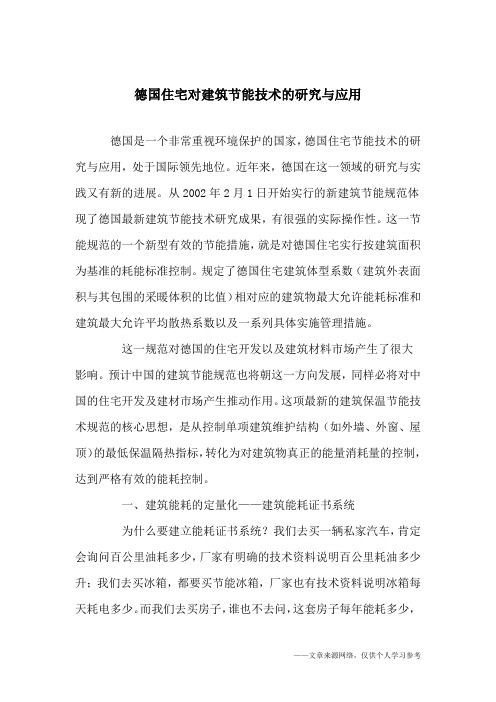 德国住宅对建筑节能技术的研究与应用

德国是一个非常重视环境保护的国家，德国住宅节能技术的研究与应用，处于国际领先地位。近年来，德国在这一领域的研究与实践又有新的进展。从 2002 年 2 月 1 日开始实行的新建筑节能规范体现了德国最新建筑节能技术研究成果，有很强的实际操作性。这一节能规范的一个新型有效的节能措施，就是对德国住宅实行按建筑面积为基准的耗能标准控制。规定了德国住宅建筑体型系数（建筑外表面积与其包围的采暖体积的比值）相对应的建筑物最大允许能耗标准和建筑最大允许平均散热系数以及一系列具体实施管理措施。

这一规范对德国的住宅开发以及建筑材料市场产生了很大影响。预计中国的建筑节能规范也将朝这一方向发展，同样必将对中国的住宅开发及建材市场产生推动作用。这项最新的建筑保温节能技术规范的核心思想，是从控制单项建筑维护结构（如外墙、外窗、屋顶）的最低保温隔热指标，转化为对建筑物真正的能量消耗量的控制，达到严格有效的能耗控制。

一、建筑能耗的定量化——建筑能耗证书系统

为什么要建立能耗证书系统？我们去买一辆私家汽车，肯定会询问百公里油耗多少，厂家有明确的技术资料说明百公里耗油多少升；我们去买冰箱，都要买节能冰箱，厂家也有技术资料说明冰箱每天耗电多少。而我们去买房子，谁也不去问，这套房子每年能耗多少，

——文章来源网络，仅供个人学习参考